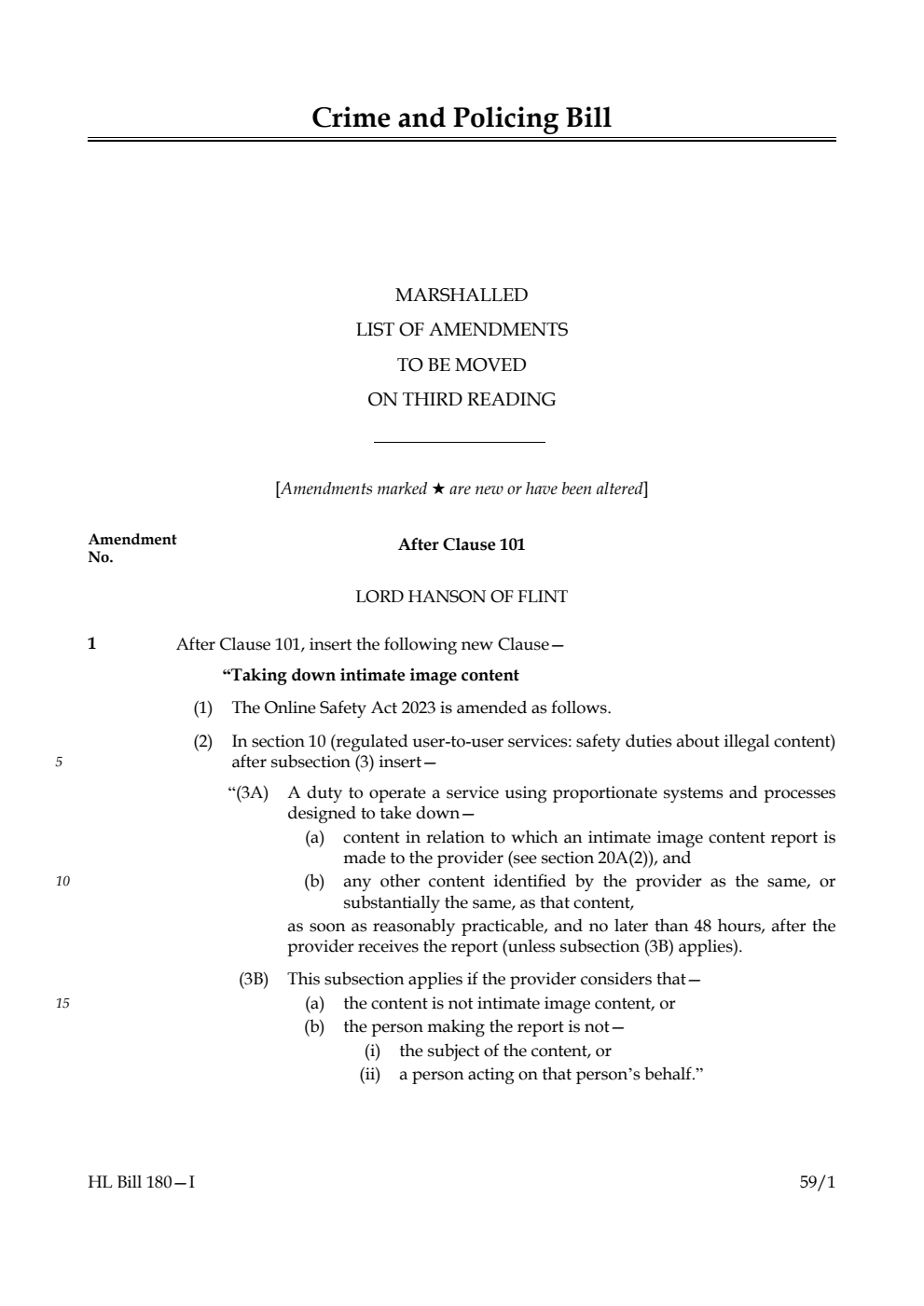 Crime and Policing Bill

MARSHALLED
LIST OF AMENDMENTS
TO BE MOVED
ON THIRD READING

[Amendments marked ★ are new or have been altered]

Amendment No.

After Clause 101

LORD HANSON OF FLINT

1 After Clause 101, insert the following new Clause—

"Taking down intimate image content

(1) The Online Safety Act 2023 is amended as follows.

(2) In section 10 (regulated user-to-user services: safety duties about illegal content) after subsection (3) insert—

5

"(3A) A duty to operate a service using proportionate systems and processes designed to take down—

(a) content in relation to which an intimate image content report is made to the provider (see section 20A(2)), and

10

(b) any other content identified by the provider as the same, or substantially the same, as that content,

as soon as reasonably practicable, and no later than 48 hours, after the provider receives the report (unless subsection (3B) applies).

(3B) This subsection applies if the provider considers that—

15

(a) the content is not intimate image content, or

(b) the person making the report is not—

(i) the subject of the content, or

(ii) a person acting on that person's behalf."

HL Bill 180—I 59/1